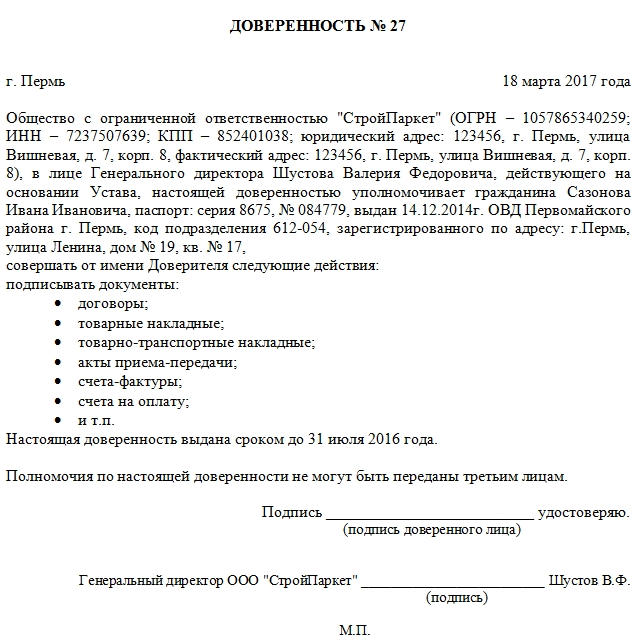 ДОВЕРЕННОСТЬ № 27

г. Пермь 18 марта 2017 года

Общество с ограниченной ответственностью "СтройПаркет" (ОГРН – 1057865340259; ИНН – 7237507639; КПП – 852401038; юридический адрес: 123456, г. Пермь, улица Вишневая, д. 7, корп. 8, фактический адрес: 123456, г. Пермь, улица Вишневая, д. 7, корп. 8), в лице Генерального директора Шустова Валерия Федоровича, действующего на основании Устава, настоящей доверенностью уполномочивает гражданина Сазонова Ивана Ивановича, паспорт: серия 8675, № 084779, выдан 14.12.2014г. ОВД Первомайского района г. Пермь, код подразделения 612-054, зарегистрированного по адресу: г.Пермь, улица Ленина, дом № 19, кв. № 17,
совершать от имени Доверителя следующие действия:
подписывать документы:
• договоры;
• товарные накладные;
• товарно-транспортные накладные;
• акты приема-передачи;
• счета-фактуры;
• счета на оплату;
• и т.п.
Настоящая доверенность выдана сроком до 31 июля 2016 года.

Полномочия по настоящей доверенности не могут быть переданы третьим лицам.

Подпись ____________________________ удостоверяю.
(подпись доверенного лица)

Генеральный директор ООО "СтройПаркет" ________________________ Шустов В.Ф.
(подпись)

М.П.